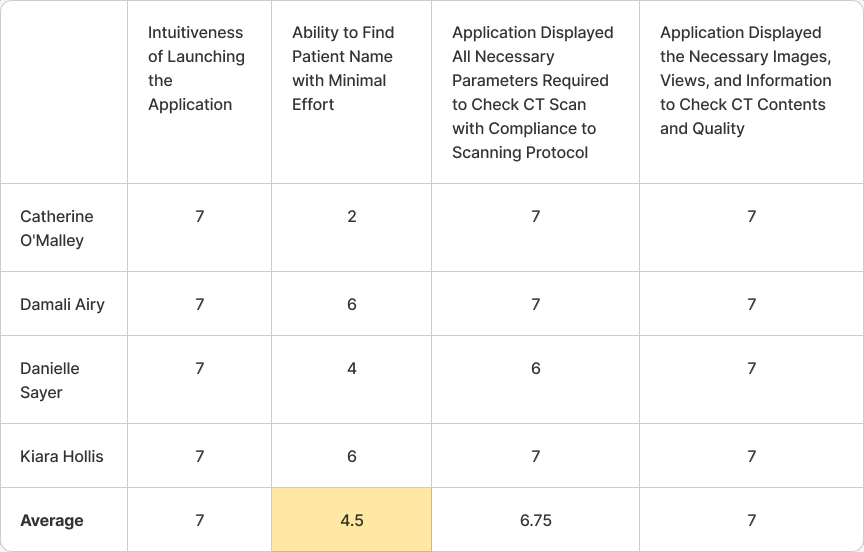 |  | Intuitiveness of Launching the Application | Ability to Find Patient Name with Minimal Effort | Application Displayed All Necessary Parameters Required to Check CT Scan with Compliance to Scanning Protocol | Application Displayed the Necessary Images, Views, and Information to Check CT Contents and Quality |
|---|---|---|---|---|
| Catherine O'Malley | 7 | 2 | 7 | 7 |
| Damali Airy | 7 | 6 | 7 | 7 |
| Danielle Sayer | 7 | 4 | 6 | 7 |
| Kiara Hollis | 7 | 6 | 7 | 7 |
| Average | 7 | 4.5 | 6.75 | 7 |